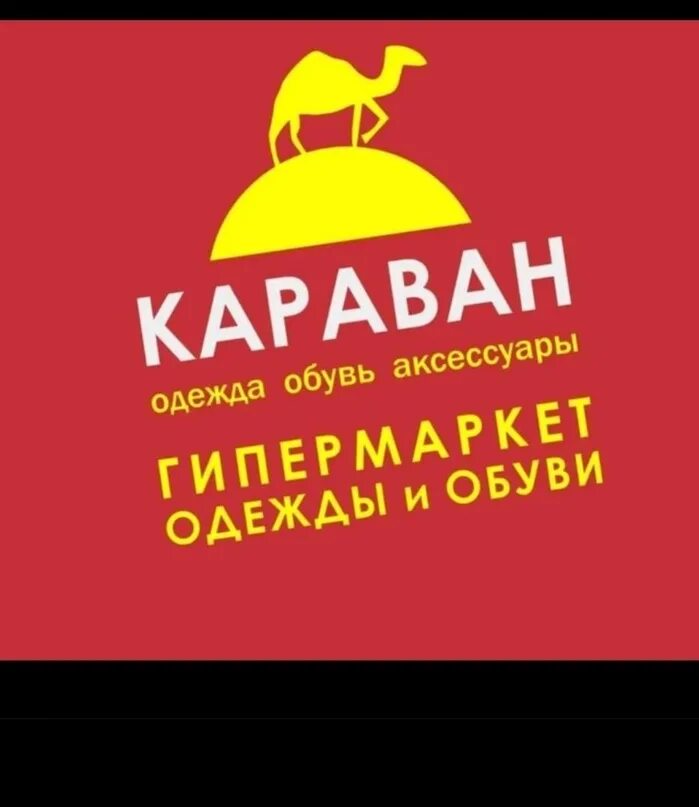 КАРАВАН
одежда обувь аксессуары

ГИПЕРМАРКЕТ
ОДЕЖДЫ и ОБУВИ